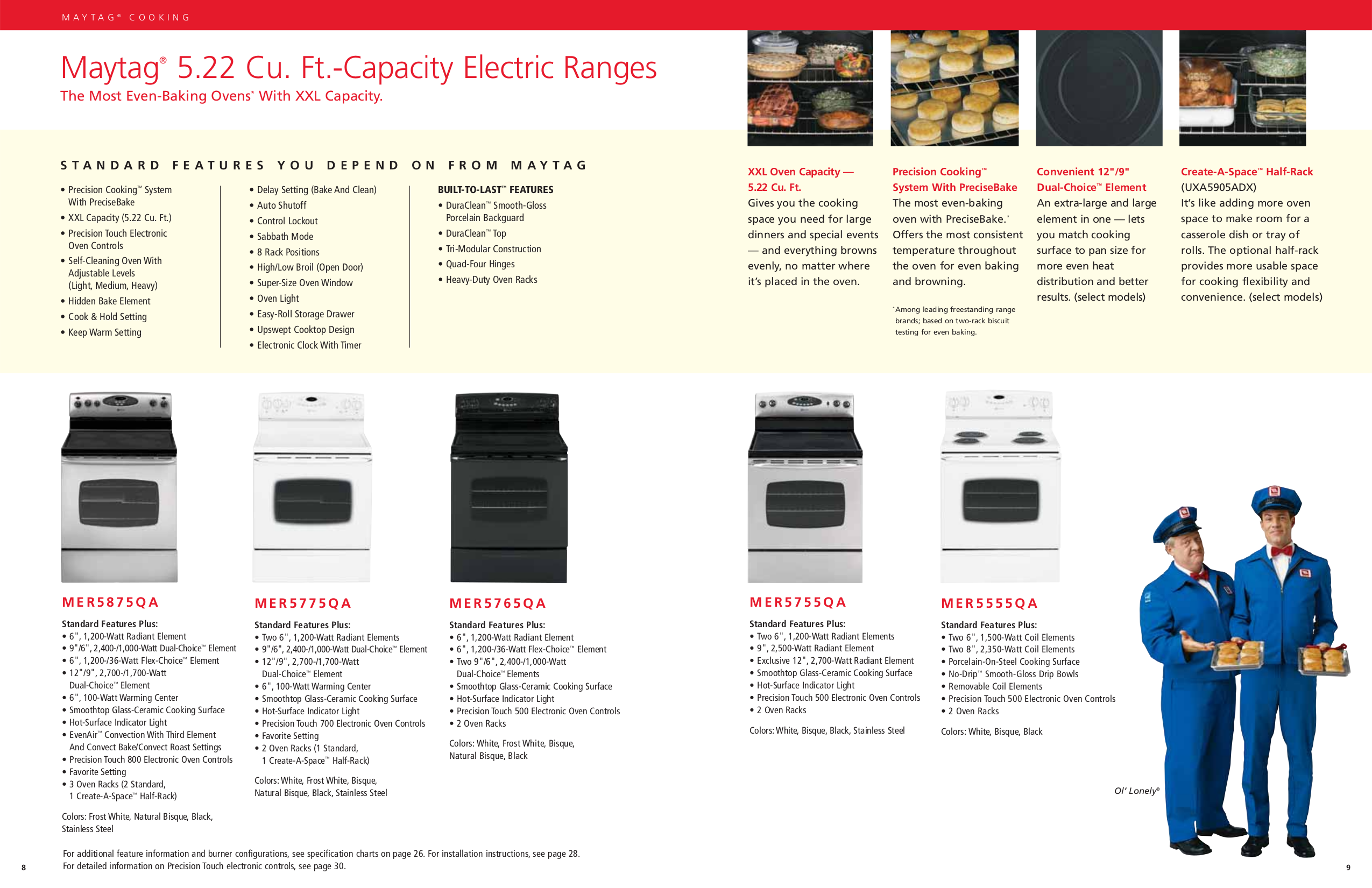 MAYTAG® COOKING

Maytag® 5.22 Cu. Ft.-Capacity Electric Ranges
The Most Even-Baking Ovens* With XXL Capacity.

STANDARD FEATURES YOU DEPEND ON FROM MAYTAG

• Precision Cooking™ System With PreciseBake
• XXL Capacity (5.22 Cu. Ft.)
• Precision Touch Electronic Oven Controls
• Self-Cleaning Oven With Adjustable Levels (Light, Medium, Heavy)
• Hidden Bake Element
• Cook & Hold Setting
• Keep Warm Setting

• Delay Setting (Bake And Clean)
• Auto Shutoff
• Control Lockout
• Sabbath Mode
• 8 Rack Positions
• High/Low Broil (Open Door)
• Super-Size Oven Window
• Oven Light
• Easy-Roll Storage Drawer
• Upswept Cooktop Design
• Electronic Clock With Timer

BUILT-TO-LAST™ FEATURES
• DuraClean™ Smooth-Gloss Porcelain Backguard
• DuraClean™ Top
• Tri-Modular Construction
• Quad-Four Hinges
• Heavy-Duty Oven Racks

XXL Oven Capacity — 5.22 Cu. Ft.
Gives you the cooking space you need for large dinners and special events — and everything browns evenly, no matter where it's placed in the oven.

Precision Cooking™ System With PreciseBake
The most even-baking oven with PreciseBake.* Offers the most consistent temperature throughout the oven for even baking and browning.

*Among leading freestanding range brands; based on two-rack biscuit testing for even baking.

Convenient 12"/9" Dual-Choice™ Element
An extra-large and large element in one — lets you match cooking surface to pan size for more even heat distribution and better results. (select models)

Create-A-Space™ Half-Rack
(UXA5905ADX)
It's like adding more oven space to make room for a casserole dish or tray of rolls. The optional half-rack provides more usable space for cooking flexibility and convenience. (select models)

MER5875QA
Standard Features Plus:
• 6", 1,200-Watt Radiant Element
• 9"/6", 2,400-/1,000-Watt Dual-Choice™ Element
• 6", 1,200-/36-Watt Flex-Choice™ Element
• 12"/9", 2,700-/1,700-Watt Dual-Choice™ Element
• 6", 100-Watt Warming Center
• Smoothtop Glass-Ceramic Cooking Surface
• Hot-Surface Indicator Light
• EvenAir™ Convection With Third Element And Convect Bake/Convect Roast Settings
• Precision Touch 800 Electronic Oven Controls
• Favorite Setting
• 3 Oven Racks (2 Standard, 1 Create-A-Space™ Half-Rack)

Colors: Frost White, Natural Bisque, Black, Stainless Steel

MER5775QA
Standard Features Plus:
• Two 6", 1,200-Watt Radiant Elements
• 9"/6", 2,400-/1,000-Watt Dual-Choice™ Element
• 12"/9", 2,700-/1,700-Watt Dual-Choice™ Element
• 6", 100-Watt Warming Center
• Smoothtop Glass-Ceramic Cooking Surface
• Hot-Surface Indicator Light
• Precision Touch 700 Electronic Oven Controls
• Favorite Setting
• 2 Oven Racks (1 Standard, 1 Create-A-Space™ Half-Rack)

Colors: White, Frost White, Bisque, Natural Bisque, Black, Stainless Steel

MER5765QA
Standard Features Plus:
• 6", 1,200-Watt Radiant Element
• 6", 1,200-/36-Watt Flex-Choice™ Element
• Two 9"/6", 2,400-/1,000-Watt Dual-Choice™ Elements
• Smoothtop Glass-Ceramic Cooking Surface
• Hot-Surface Indicator Light
• Precision Touch 500 Electronic Oven Controls
• 2 Oven Racks

Colors: White, Frost White, Bisque, Natural Bisque, Black

MER5755QA
Standard Features Plus:
• Two 6", 1,200-Watt Radiant Elements
• 9", 2,500-Watt Radiant Element
• Exclusive 12", 2,700-Watt Radiant Element
• Smoothtop Glass-Ceramic Cooking Surface
• Hot-Surface Indicator Light
• Precision Touch 500 Electronic Oven Controls
• 2 Oven Racks

Colors: White, Bisque, Black, Stainless Steel

MER5555QA
Standard Features Plus:
• Two 6", 1,500-Watt Coil Elements
• Two 8", 2,350-Watt Coil Elements
• Porcelain-On-Steel Cooking Surface
• No-Drip™ Smooth-Gloss Drip Bowls
• Removable Coil Elements
• Precision Touch 500 Electronic Oven Controls
• 2 Oven Racks

Colors: White, Bisque, Black

Ol' Lonely®

For additional feature information and burner configurations, see specification charts on page 26. For installation instructions, see page 28.
For detailed information on Precision Touch electronic controls, see page 30.

8

9